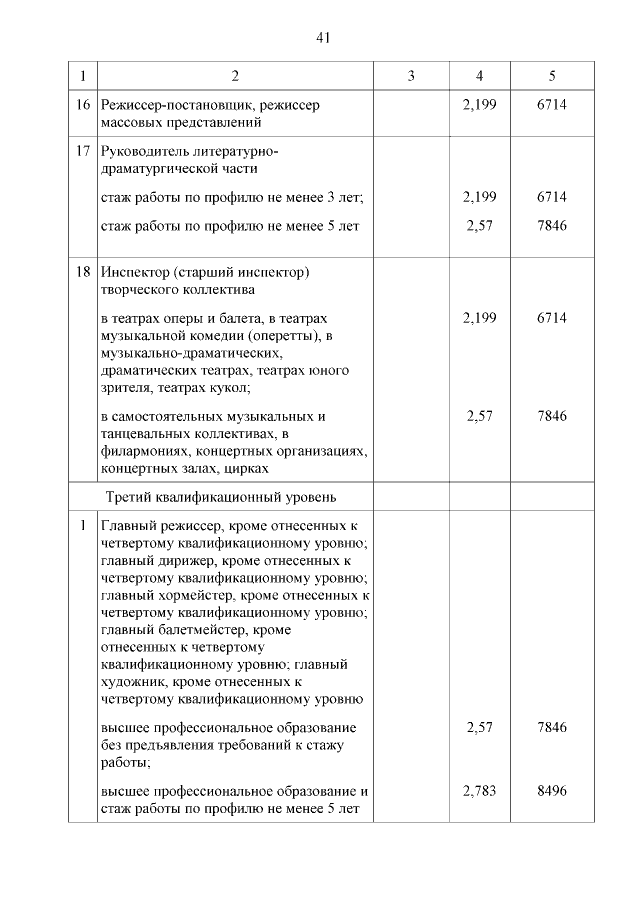 41

| 1 | 2 | 3 | 4 | 5 |
|---|---|---|---|---|
| 16 | Режиссер-постановщик, режиссер массовых представлений | | 2,199 | 6714 |
| 17 | Руководитель литературно-драматургической части | | | |
| | стаж работы по профилю не менее 3 лет; | | 2,199 | 6714 |
| | стаж работы по профилю не менее 5 лет | | 2,57 | 7846 |
| 18 | Инспектор (старший инспектор) творческого коллектива | | | |
| | в театрах оперы и балета, в театрах музыкальной комедии (оперетты), в музыкально-драматических, драматических театрах, театрах юного зрителя, театрах кукол; | | 2,199 | 6714 |
| | в самостоятельных музыкальных и танцевальных коллективах, в филармониях, концертных организациях, концертных залах, цирках | | 2,57 | 7846 |
| | Третий квалификационный уровень | | | |
| 1 | Главный режиссер, кроме отнесенных к четвертому квалификационному уровню; главный дирижер, кроме отнесенных к четвертому квалификационному уровню; главный хормейстер, кроме отнесенных к четвертому квалификационному уровню; главный балетмейстер, кроме отнесенных к четвертому квалификационному уровню; главный художник, кроме отнесенных к четвертому квалификационному уровню | | | |
| | высшее профессиональное образование без предъявления требований к стажу работы; | | 2,57 | 7846 |
| | высшее профессиональное образование и стаж работы по профилю не менее 5 лет | | 2,783 | 8496 |